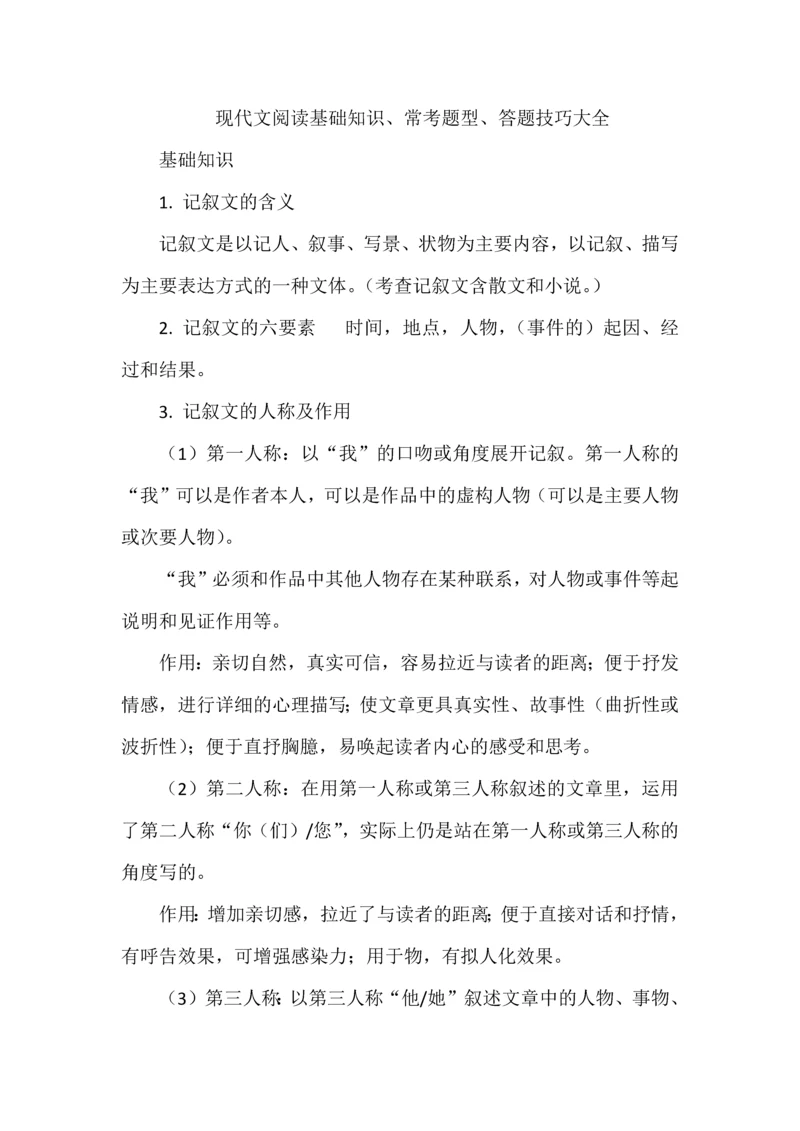 现代文阅读基础知识、常考题型、答题技巧大全

基础知识

1. 记叙文的含义

记叙文是以记人、叙事、写景、状物为主要内容，以记叙、描写为主要表达方式的一种文体。（考查记叙文含散文和小说。）

2. 记叙文的六要素　时间，地点，人物，（事件的）起因、经过和结果。

3. 记叙文的人称及作用

（1）第一人称：以“我”的口吻或角度展开记叙。第一人称的“我”可以是作者本人，可以是作品中的虚构人物（可以是主要人物或次要人物）。

“我”必须和作品中其他人物存在某种联系，对人物或事件等起说明和见证作用等。

作用：亲切自然，真实可信，容易拉近与读者的距离；便于抒发情感，进行详细的心理描写；使文章更具真实性、故事性（曲折性或波折性）；便于直抒胸臆，易唤起读者内心的感受和思考。

（2）第二人称：在用第一人称或第三人称叙述的文章里，运用了第二人称“你（们）/您”，实际上仍是站在第一人称或第三人称的角度写的。

作用：增加亲切感，拉近了与读者的距离；便于直接对话和抒情，有呼告效果，可增强感染力；用于物，有拟人化效果。

（3）第三人称：以第三人称“他/她”叙述文章中的人物、事物、